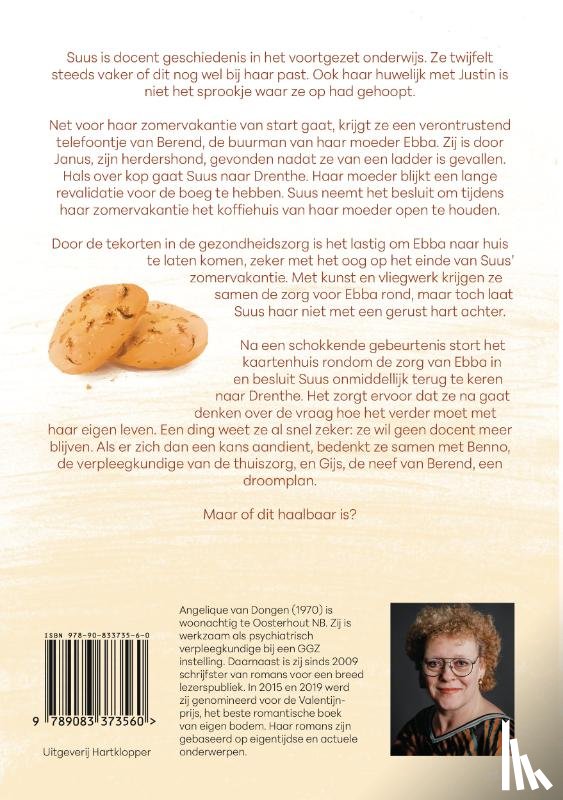 Suus is docent geschiedenis in het voortgezet onderwijs. Ze twijfelt steeds vaker of dit nog wel bij haar past. Ook haar huwelijk met Justin is niet het sprookje waar ze op had gehoopt.

Net voor haar zomervakantie van start gaat, krijgt ze een verontrustend telefoontje van Berend, de buurman van haar moeder Ebba. Zij is door Janus, zijn herdershond, gevonden nadat ze van een ladder is gevallen. Hals over kop gaat Suus naar Drenthe. Haar moeder blijkt een lange revalidatie voor de boeg te hebben. Suus neemt het besluit om tijdens haar zomervakantie het koffiehuis van haar moeder open te houden.

Door de tekorten in de gezondheidszorg is het lastig om Ebba naar huis te laten komen, zeker met het oog op het einde van Suus' zomervakantie. Met kunst en vliegwerk krijgen ze samen de zorg voor Ebba rond, maar toch laat Suus haar niet met een gerust hart achter.

Na een schokkende gebeurtenis stort het kaartenhuis rondom de zorg van Ebba in en besluit Suus onmiddellijk terug te keren naar Drenthe. Het zorgt ervoor dat ze na gaat denken over de vraag hoe het verder moet met haar eigen leven. Een ding weet ze al snel zeker: ze wil geen docent meer blijven. Als er zich dan een kans aandient, bedenkt ze samen met Benno, de verpleegkundige van de thuiszorg, en Gijs, de neef van Berend, een droomplan.

Maar of dit haalbaar is?

ISBN 978-90-833735-6-0

9 789083 373560 >

Uitgeverij Hartklopper

Angelique van Dongen (1970) is woonachtig te Oosterhout NB. Zij is werkzaam als psychiatrisch verpleegkundige bij een GGZ instelling. Daarnaast is zij sinds 2009 schrijfster van romans voor een breed lezerspubliek. In 2015 en 2019 werd zij genomineerd voor de Valentijnprijs, het beste romantische boek van eigen bodem. Haar romans zijn gebaseerd op eigentijdse en actuele onderwerpen.